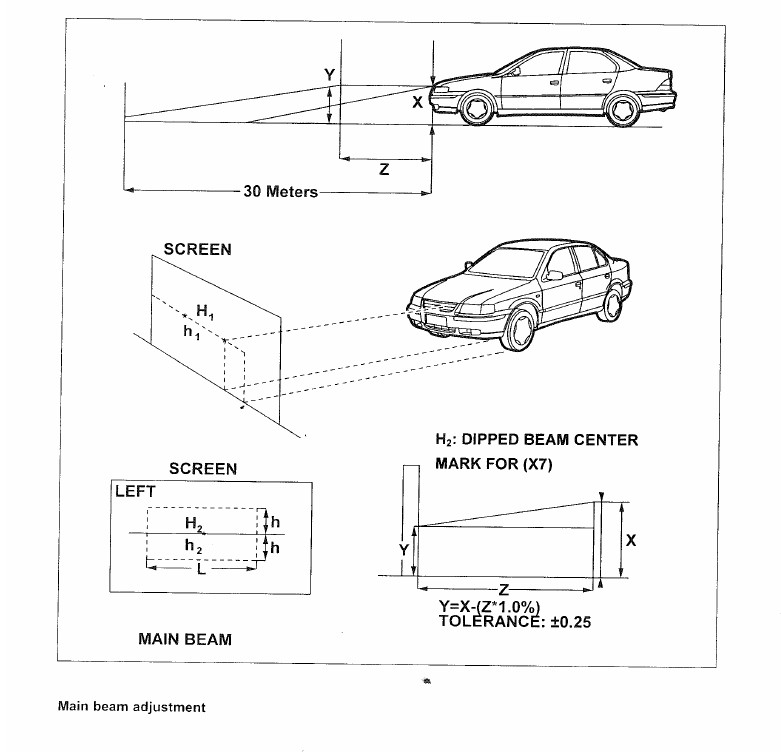 Y
X
Z
30 Meters

SCREEN
$H_1$
$h_1$

$H_2$: DIPPED BEAM CENTER MARK FOR (X7)

SCREEN
LEFT
$H_2$
$h_2$
h
h
L

Y
X
Z
Y=X-(Z*1.0%)
TOLERANCE: ±0.25

MAIN BEAM

Main beam adjustment